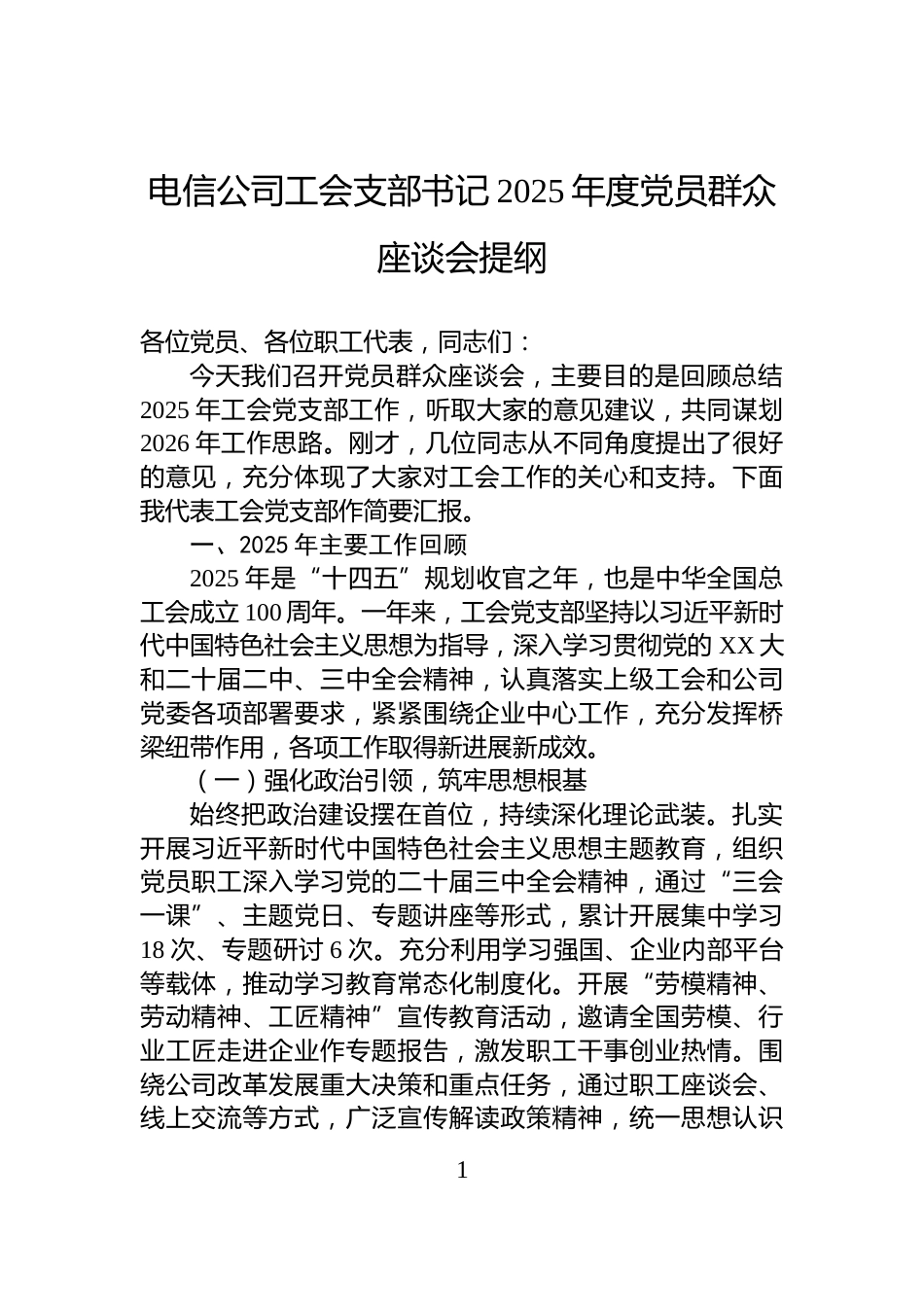 电信公司工会支部书记 2025 年度党员群众座谈会提纲

各位党员、各位职工代表，同志们：

今天我们召开党员群众座谈会，主要目的是回顾总结 2025 年工会党支部工作，听取大家的意见建议，共同谋划 2026 年工作思路。刚才，几位同志从不同角度提出了很好的意见，充分体现了大家对工会工作的关心和支持。下面我代表工会党支部作简要汇报。

一、2025 年主要工作回顾

2025 年是“十四五”规划收官之年，也是中华全国总工会成立 100 周年。一年来，工会党支部坚持以习近平新时代中国特色社会主义思想为指导，深入学习贯彻党的 XX 大和二十届二中、三中全会精神，认真落实上级工会和公司党委各项部署要求，紧紧围绕企业中心工作，充分发挥桥梁纽带作用，各项工作取得新进展新成效。

（一）强化政治引领，筑牢思想根基

始终把政治建设摆在首位，持续深化理论武装。扎实开展习近平新时代中国特色社会主义思想主题教育，组织党员职工深入学习党的二十届三中全会精神，通过“三会一课”、主题党日、专题讲座等形式，累计开展集中学习 18 次、专题研讨 6 次。充分利用学习强国、企业内部平台等载体，推动学习教育常态化制度化。开展“劳模精神、劳动精神、工匠精神”宣传教育活动，邀请全国劳模、行业工匠走进企业作专题报告，激发职工干事创业热情。围绕公司改革发展重大决策和重点任务，通过职工座谈会、线上交流等方式，广泛宣传解读政策精神，统一思想认识

1